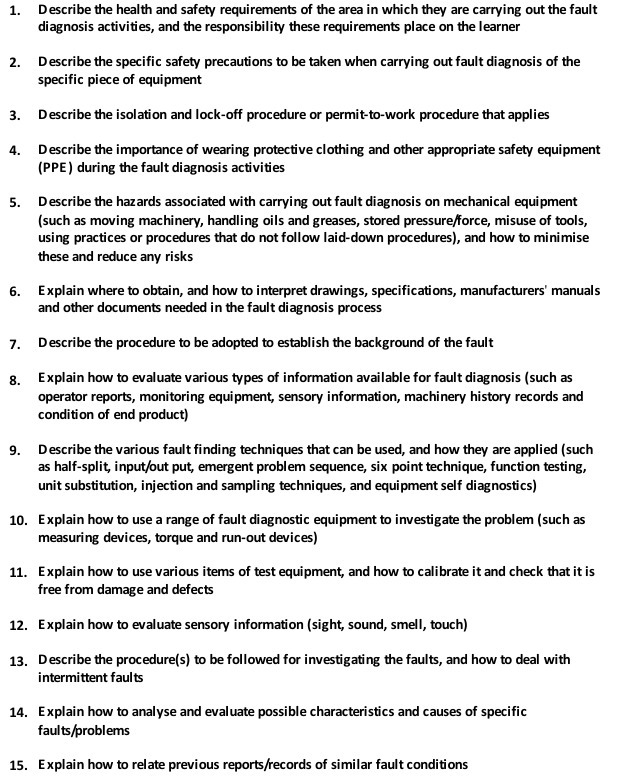 1. Describe the health and safety requirements of the area in which they are carrying out the fault diagnosis activities, and the responsibility these requirements place on the learner

2. Describe the specific safety precautions to be taken when carrying out fault diagnosis of the specific piece of equipment

3. Describe the isolation and lock-off procedure or permit-to-work procedure that applies

4. Describe the importance of wearing protective clothing and other appropriate safety equipment (PPE) during the fault diagnosis activities

5. Describe the hazards associated with carrying out fault diagnosis on mechanical equipment (such as moving machinery, handling oils and greases, stored pressure/force, misuse of tools, using practices or procedures that do not follow laid-down procedures), and how to minimise these and reduce any risks

6. Explain where to obtain, and how to interpret drawings, specifications, manufacturers' manuals and other documents needed in the fault diagnosis process

7. Describe the procedure to be adopted to establish the background of the fault

8. Explain how to evaluate various types of information available for fault diagnosis (such as operator reports, monitoring equipment, sensory information, machinery history records and condition of end product)

9. Describe the various fault finding techniques that can be used, and how they are applied (such as half-split, input/out put, emergent problem sequence, six point technique, function testing, unit substitution, injection and sampling techniques, and equipment self diagnostics)

10. Explain how to use a range of fault diagnostic equipment to investigate the problem (such as measuring devices, torque and run-out devices)

11. Explain how to use various items of test equipment, and how to calibrate it and check that it is free from damage and defects

12. Explain how to evaluate sensory information (sight, sound, smell, touch)

13. Describe the procedure(s) to be followed for investigating the faults, and how to deal with intermittent faults

14. Explain how to analyse and evaluate possible characteristics and causes of specific faults/problems

15. Explain how to relate previous reports/records of similar fault conditions